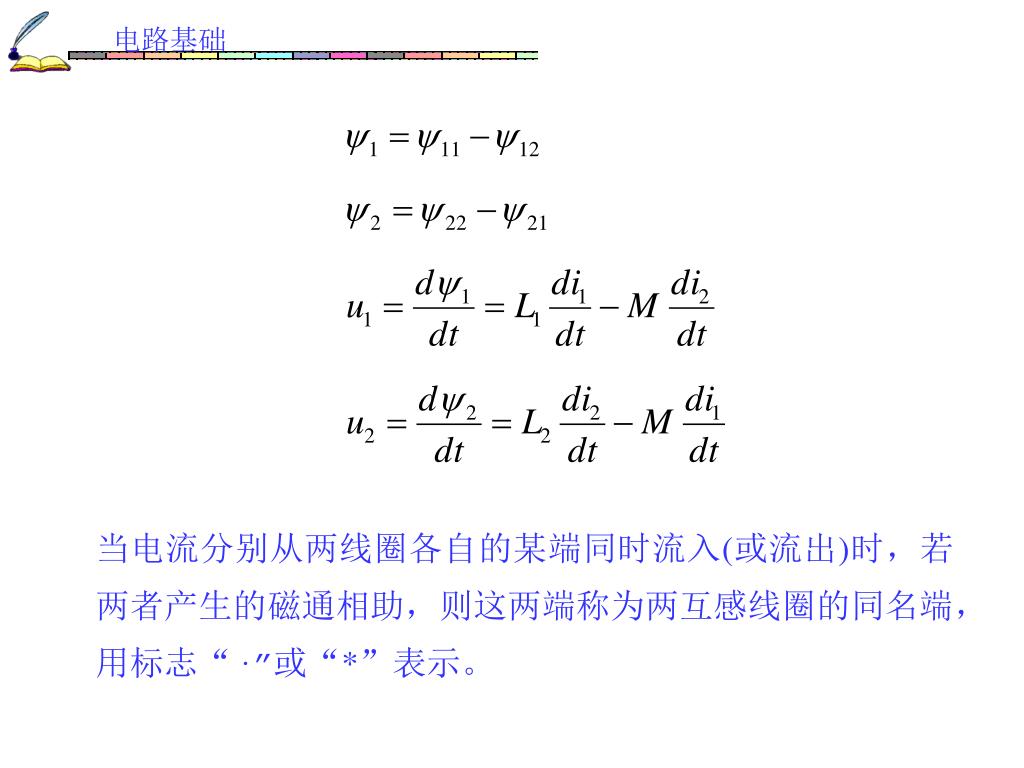 电路基础

$\psi_1 = \psi_{11} - \psi_{12}$

$\psi_2 = \psi_{22} - \psi_{21}$

$u_1 = \frac{d\psi_1}{dt} = L_1 \frac{di_1}{dt} - M \frac{di_2}{dt}$

$u_2 = \frac{d\psi_2}{dt} = L_2 \frac{di_2}{dt} - M \frac{di_1}{dt}$

当电流分别从两线圈各自的某端同时流入(或流出)时，若两者产生的磁通相助，则这两端称为两互感线圈的同名端，用标志“ ·”或“*”表示。